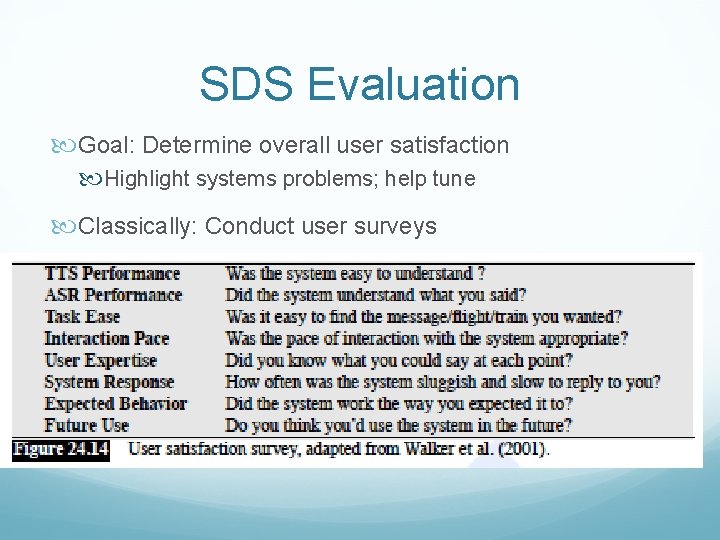 SDS Evaluation

Goal: Determine overall user satisfaction

Highlight systems problems; help tune

Classically: Conduct user surveys

| | |
|---|---|
| TTS Performance | Was the system easy to understand ? |
| ASR Performance | Did the system understand what you said? |
| Task Ease | Was it easy to find the message/flight/train you wanted? |
| Interaction Pace | Was the pace of interaction with the system appropriate? |
| User Expertise | Did you know what you could say at each point? |
| System Response | How often was the system sluggish and slow to reply to you? |
| Expected Behavior | Did the system work the way you expected it to? |
| Future Use | Do you think you'd use the system in the future? |

Figure 24.14 User satisfaction survey, adapted from Walker et al. (2001).